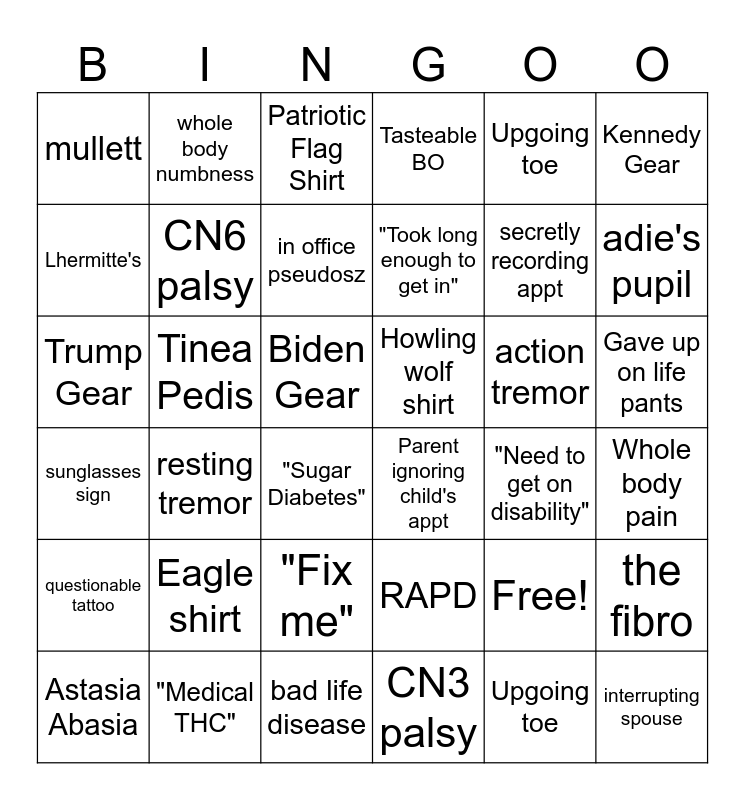 | B | I | N | G | O | O |
|---|---|---|---|---|---|
| mullett | whole body numbness | Patriotic Flag Shirt | Tasteable BO | Upgoing toe | Kennedy Gear |
| Lhermitte's | CN6 palsy | in office pseudosz | "Took long enough to get in" | secretly recording appt | adie's pupil |
| Trump Gear | Tinea Pedis | Biden Gear | Howling wolf shirt | action tremor | Gave up on life pants |
| sunglasses sign | resting tremor | "Sugar Diabetes" | Parent ignoring child's appt | "Need to get on disability" | Whole body pain |
| questionable tattoo | Eagle shirt | "Fix me" | RAPD | Free! | the fibro |
| Astasia Abasia | "Medical THC" | bad life disease | CN3 palsy | Upgoing toe | interrupting spouse |